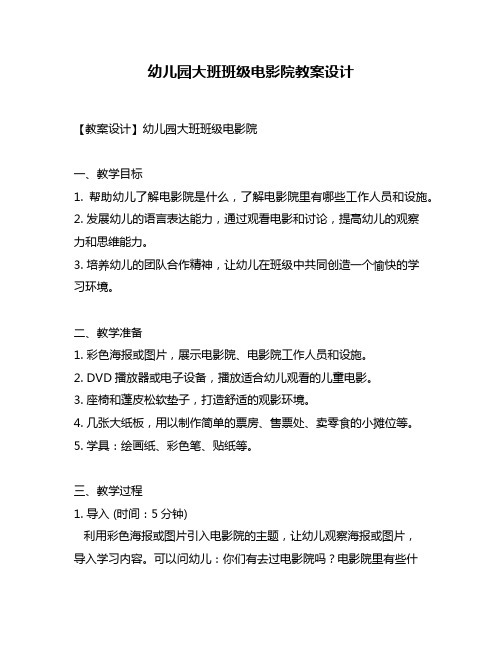 幼儿园大班班级电影院教案设计

【教案设计】幼儿园大班班级电影院

一、教学目标
1. 帮助幼儿了解电影院是什么，了解电影院里有哪些工作人员和设施。
2. 发展幼儿的语言表达能力，通过观看电影和讨论，提高幼儿的观察力和思维能力。
3. 培养幼儿的团队合作精神，让幼儿在班级中共同创造一个愉快的学习环境。

二、教学准备
1. 彩色海报或图片，展示电影院、电影院工作人员和设施。
2. DVD 播放器或电子设备，播放适合幼儿观看的儿童电影。
3. 座椅和蓬皮松软垫子，打造舒适的观影环境。
4. 几张大纸板，用以制作简单的票房、售票处、卖零食的小摊位等。
5. 学具：绘画纸、彩色笔、贴纸等。

三、教学过程
1. 导入 (时间：5 分钟)
利用彩色海报或图片引入电影院的主题，让幼儿观察海报或图片，导入学习内容。可以问幼儿：你们有去过电影院吗？电影院里有些什